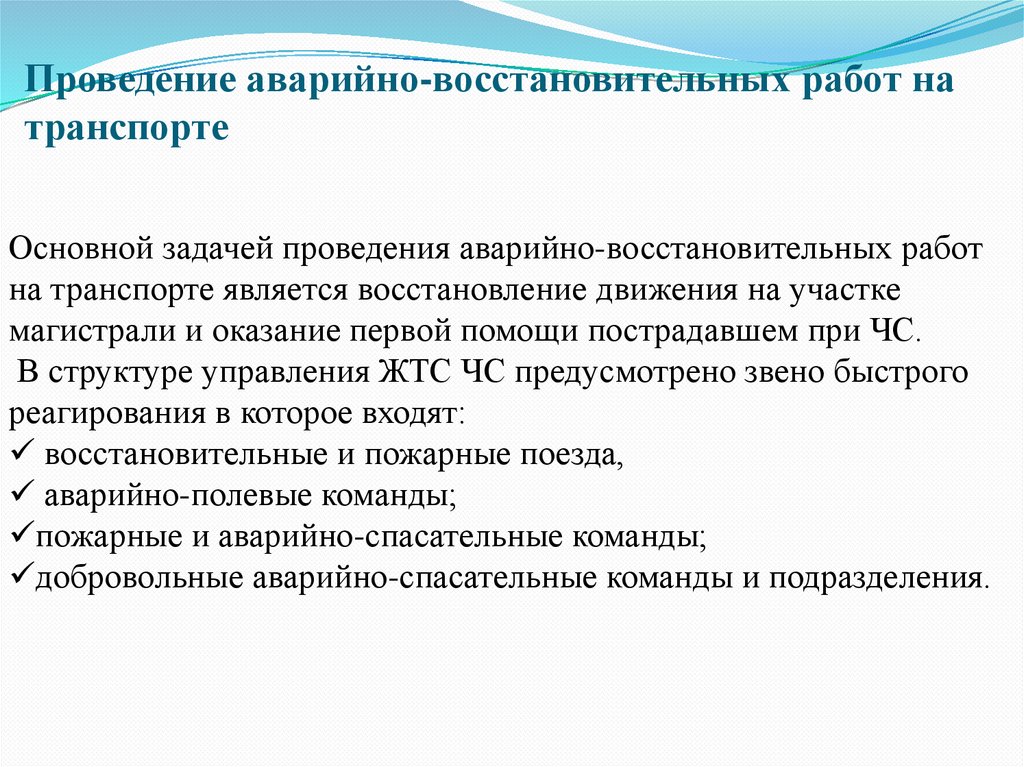 Проведение аварийно-восстановительных работ на транспорте

Основной задачей проведения аварийно-восстановительных работ на транспорте является восстановление движения на участке магистрали и оказание первой помощи пострадавшем при ЧС.
В структуре управления ЖТС ЧС предусмотрено звено быстрого реагирования в которое входят:
✓ восстановительные и пожарные поезда,
✓ аварийно-полевые команды;
✓пожарные и аварийно-спасательные команды;
✓добровольные аварийно-спасательные команды и подразделения.